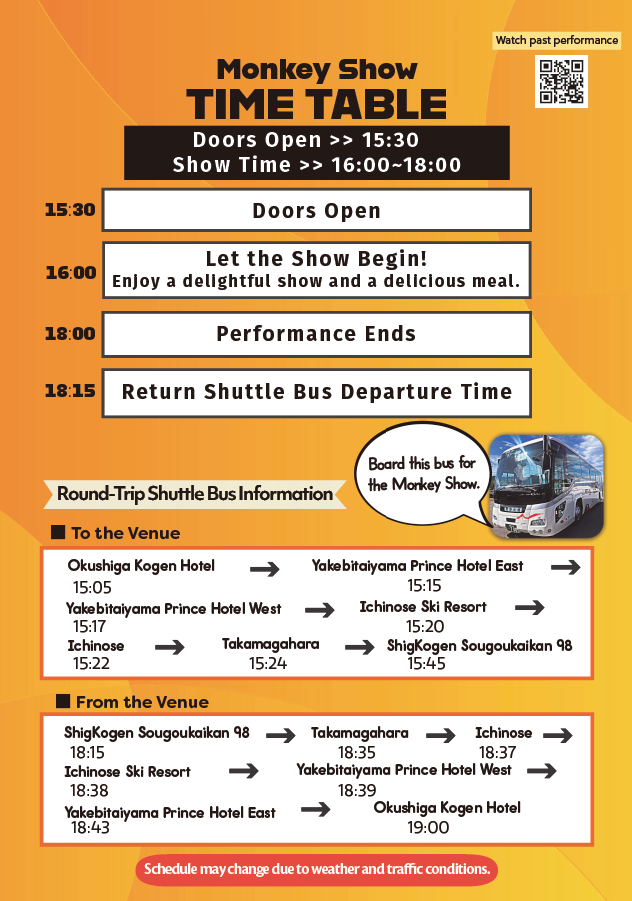 Watch past performance

Monkey Show
TIME TABLE

Doors Open >> 15:30
Show Time >> 16:00~18:00

15:30 Doors Open

16:00 Let the Show Begin!
Enjoy a delightful show and a delicious meal.

18:00 Performance Ends

18:15 Return Shuttle Bus Departure Time

Board this bus for the Monkey Show.

Round-Trip Shuttle Bus Information

■ To the Venue

Okushiga Kogen Hotel 15:05 → Yakebitaiyama Prince Hotel East 15:15 →
Yakebitaiyama Prince Hotel West 15:17 → Ichinose Ski Resort 15:20 →
Ichinose 15:22 → Takamagahara 15:24 → ShigKogen Sougoukaikan 98 15:45

■ From the Venue

ShigKogen Sougoukaikan 98 18:15 → Takamagahara 18:35 → Ichinose 18:37 →
Ichinose Ski Resort 18:38 → Yakebitaiyama Prince Hotel West 18:39 →
Yakebitaiyama Prince Hotel East 18:43 → Okushiga Kogen Hotel 19:00

Schedule may change due to weather and traffic conditions.